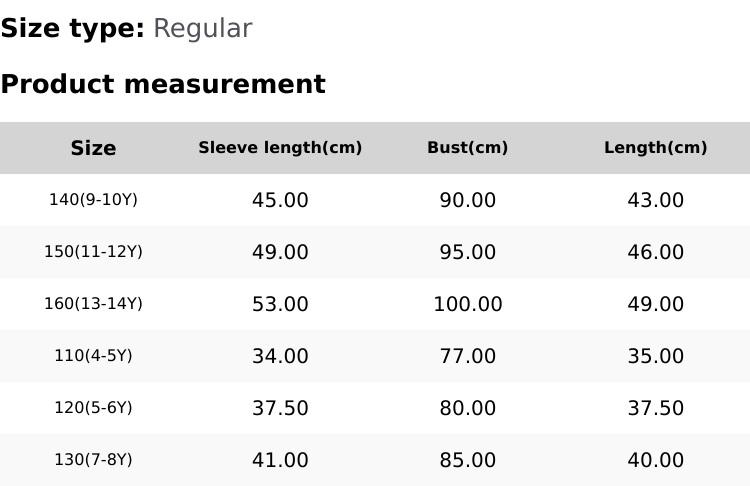 Size type: Regular

Product measurement

| Size | Sleeve length(cm) | Bust(cm) | Length(cm) |
|---|---|---|---|
| 140(9-10Y) | 45.00 | 90.00 | 43.00 |
| 150(11-12Y) | 49.00 | 95.00 | 46.00 |
| 160(13-14Y) | 53.00 | 100.00 | 49.00 |
| 110(4-5Y) | 34.00 | 77.00 | 35.00 |
| 120(5-6Y) | 37.50 | 80.00 | 37.50 |
| 130(7-8Y) | 41.00 | 85.00 | 40.00 |